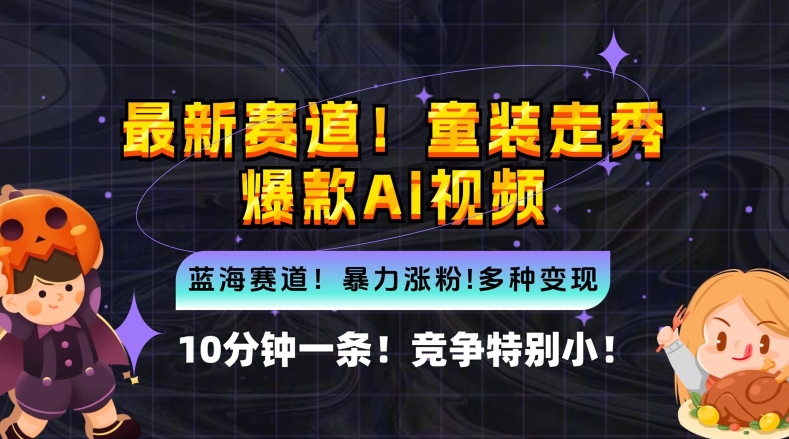 最新赛道！童装走秀
爆款AI视频

蓝海赛道！暴力涨粉!多种变现

10分钟一条！竞争特别小！